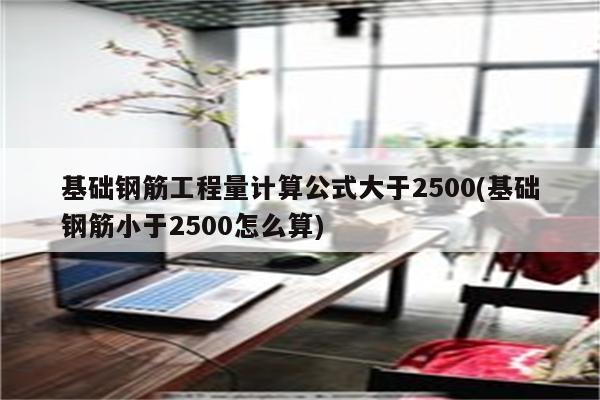 基础钢筋工程量计算公式大于2500(基础钢筋小于2500怎么算)